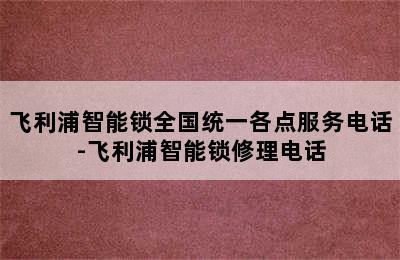 飞利浦智能锁全国统一各点服务电话-飞利浦智能锁修理电话